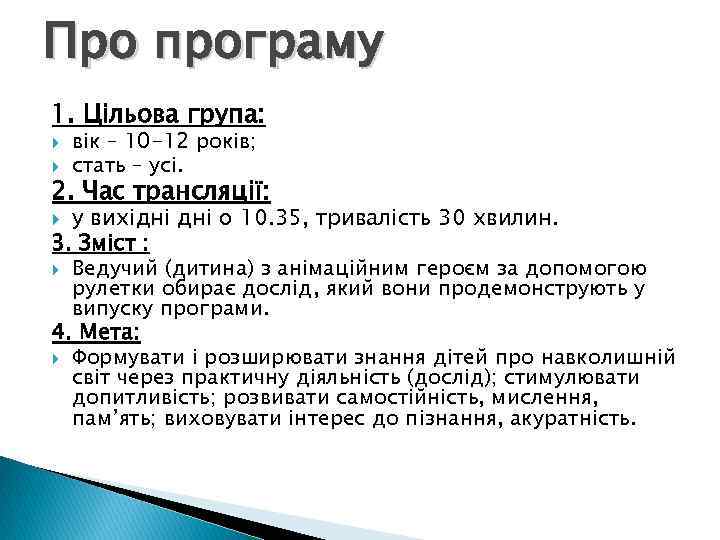 Про програму

1. Цільова група:
вік – 10-12 років;
стать – усі.

2. Час трансляції:
у вихідні дні о 10.35, тривалість 30 хвилин.

3. Зміст :
Ведучий (дитина) з анімаційним героєм за допомогою рулетки обирає дослід, який вони продемонструють у випуску програми.

4. Мета:
Формувати і розширювати знання дітей про навколишній світ через практичну діяльність (дослід); стимулювати допитливість; розвивати самостійність, мислення, пам'ять; виховувати інтерес до пізнання, акуратність.